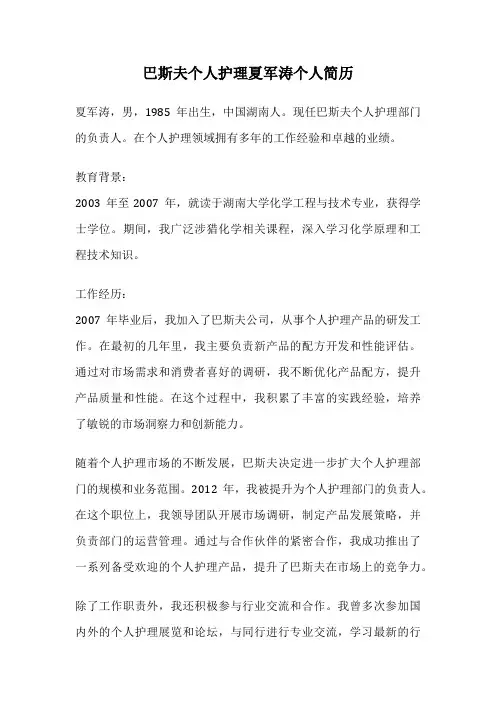 巴斯夫个人护理夏军涛个人简历

夏军涛，男，1985 年出生，中国湖南人。现任巴斯夫个人护理部门的负责人。在个人护理领域拥有多年的工作经验和卓越的业绩。

教育背景：
2003 年至 2007 年，就读于湖南大学化学工程与技术专业，获得学士学位。期间，我广泛涉猎化学相关课程，深入学习化学原理和工程技术知识。

工作经历：
2007 年毕业后，我加入了巴斯夫公司，从事个人护理产品的研发工作。在最初的几年里，我主要负责新产品的配方开发和性能评估。通过对市场需求和消费者喜好的调研，我不断优化产品配方，提升产品质量和性能。在这个过程中，我积累了丰富的实践经验，培养了敏锐的市场洞察力和创新能力。

随着个人护理市场的不断发展，巴斯夫决定进一步扩大个人护理部门的规模和业务范围。2012 年，我被提升为个人护理部门的负责人。在这个职位上，我领导团队开展市场调研，制定产品发展策略，并负责部门的运营管理。通过与合作伙伴的紧密合作，我成功推出了一系列备受欢迎的个人护理产品，提升了巴斯夫在市场上的竞争力。

除了工作职责外，我还积极参与行业交流和合作。我曾多次参加国内外的个人护理展览和论坛，与同行进行专业交流，学习最新的行